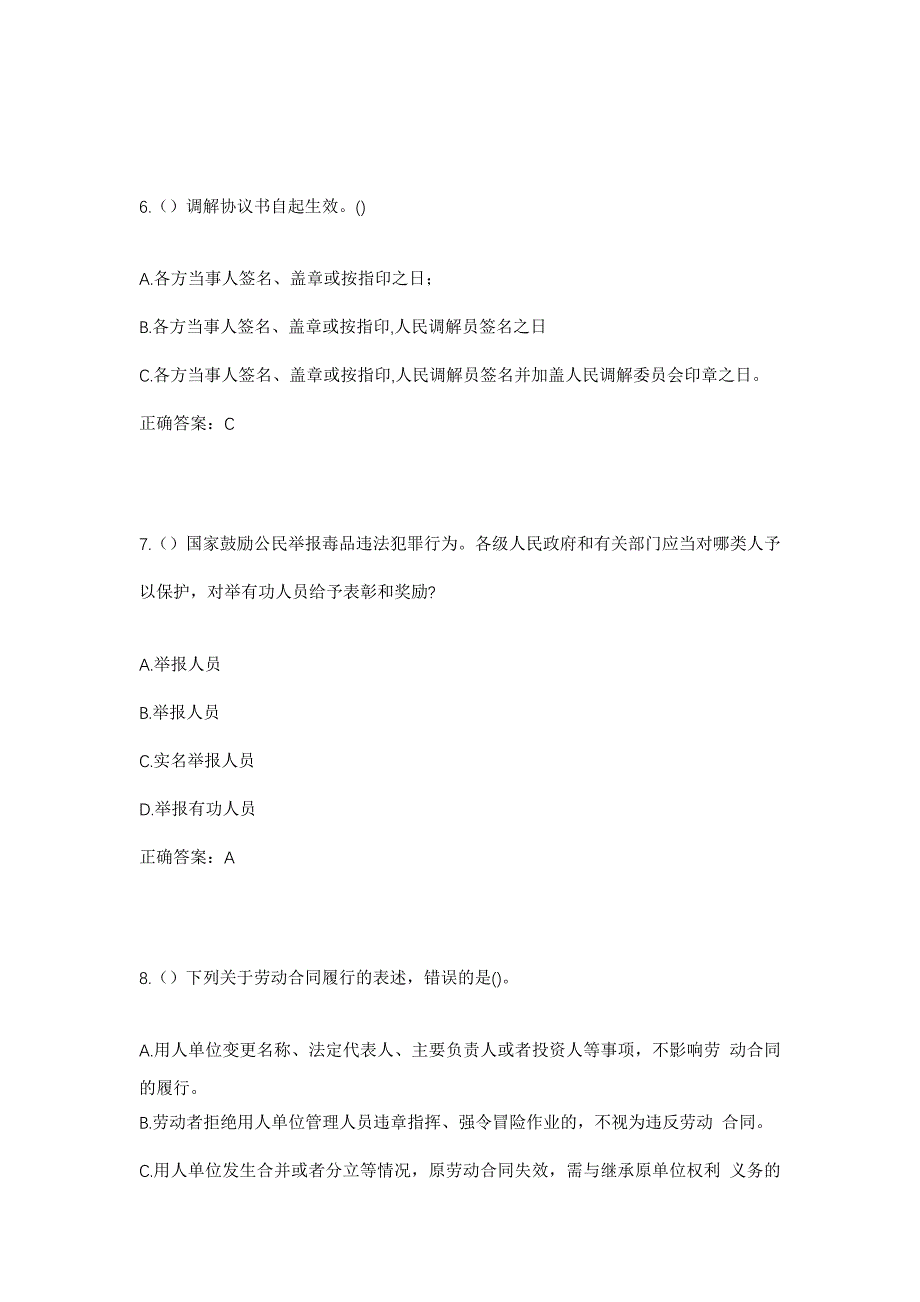 6.（）调解协议书自起生效。()

A.各方当事人签名、盖章或按指印之日；

B.各方当事人签名、盖章或按指印,人民调解员签名之日

C.各方当事人签名、盖章或按指印,人民调解员签名并加盖人民调解委员会印章之日。

正确答案：C

7.（）国家鼓励公民举报毒品违法犯罪行为。各级人民政府和有关部门应当对哪类人予以保护，对举有功人员给予表彰和奖励?

A.举报人员

B.举报人员

C.实名举报人员

D.举报有功人员

正确答案：A

8.（）下列关于劳动合同履行的表述，错误的是()。

A.用人单位变更名称、法定代表人、主要负责人或者投资人等事项，不影响劳 动合同的履行。

B.劳动者拒绝用人单位管理人员违章指挥、强令冒险作业的，不视为违反劳动 合同。

C.用人单位发生合并或者分立等情况，原劳动合同失效，需与继承原单位权利 义务的